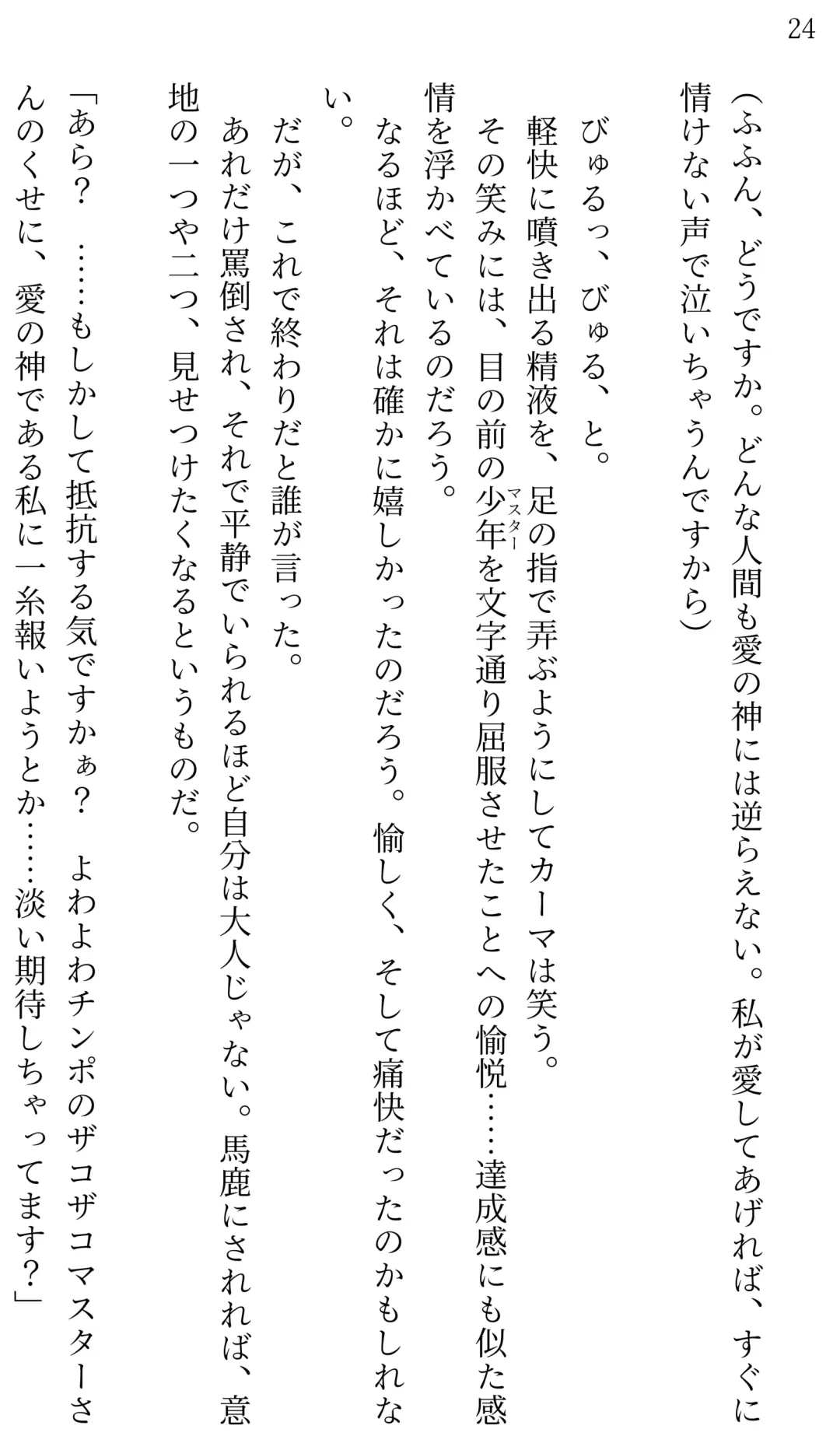 24

（ふふん、どうですか。どんな人間も愛の神には逆らえない。私が愛してあげれば、すぐに情けない声で泣いちゃうんですから）

びゅるっ、びゅる、と。

軽快に噴き出る精液を、足の指で弄ぶようにしてカーマは笑う。

その笑みには、目の前の少年（マスター）を文字通り屈服させたことへの愉悦……達成感にも似た感情を浮かべているのだろう。

なるほど、それは確かに嬉しかったのだろう。愉しく、そして痛快だったのかもしれない。

だが、これで終わりだと誰が言った。

あれだけ罵倒され、それで平静でいられるほど自分は大人じゃない。馬鹿にされれば、意地の一つや二つ、見せつけたくなるというものだ。

「あら？　……もしかして抵抗する気ですかぁ？　よわよわチンポのザコザコマスターさんのくせに、愛の神である私に一糸報いようとか……淡い期待しちゃってます？」